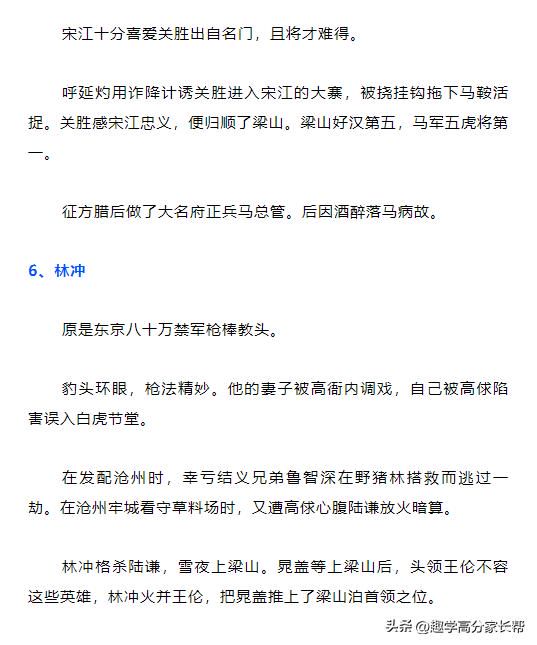 宋江十分喜爱关胜出自名门，且将才难得。

呼延灼用诈降计诱关胜进入宋江的大寨，被挠挂钩拖下马鞍活捉。关胜感宋江忠义，便归顺了梁山。梁山好汉第五，马军五虎将第一。

征方腊后做了大名府正兵马总管。后因酒醉落马病故。

6、林冲

原是东京八十万禁军枪棒教头。

豹头环眼，枪法精妙。他的妻子被高衙内调戏，自己被高俅陷害误入白虎节堂。

在发配沧州时，幸亏结义兄弟鲁智深在野猪林搭救而逃过一劫。在沧州牢城看守草料场时，又遭高俅心腹陆谦放火暗算。

林冲格杀陆谦，雪夜上梁山。晁盖等上梁山后，头领王伦不容这些英雄，林冲火并王伦，把晁盖推上了梁山泊首领之位。

头条 @趣学高分家长帮